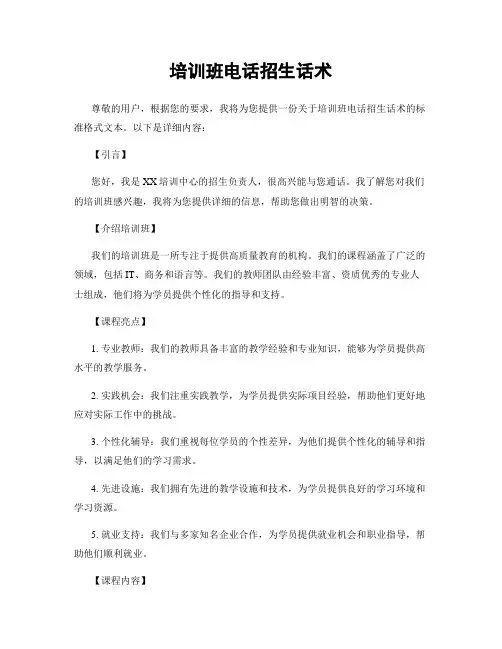 培训班电话招生话术

尊敬的用户，根据您的要求，我将为您提供一份关于培训班电话招生话术的标准格式文本。以下是详细内容：

【引言】

您好，我是XX培训中心的招生负责人，很高兴能与您通话。我了解您对我们的培训班感兴趣，我将为您提供详细的信息，帮助您做出明智的决策。

【介绍培训班】

我们的培训班是一所专注于提供高质量教育的机构。我们的课程涵盖了广泛的领域，包括IT、商务和语言等。我们的教师团队由经验丰富、资质优秀的专业人士组成，他们将为学员提供个性化的指导和支持。

【课程亮点】

1. 专业教师：我们的教师具备丰富的教学经验和专业知识，能够为学员提供高水平的教学服务。

2. 实践机会：我们注重实践教学，为学员提供实际项目经验，帮助他们更好地应对实际工作中的挑战。

3. 个性化辅导：我们重视每位学员的个性差异，为他们提供个性化的辅导和指导，以满足他们的学习需求。

4. 先进设施：我们拥有先进的教学设施和技术，为学员提供良好的学习环境和学习资源。

5. 就业支持：我们与多家知名企业合作，为学员提供就业机会和职业指导，帮助他们顺利就业。

【课程内容】